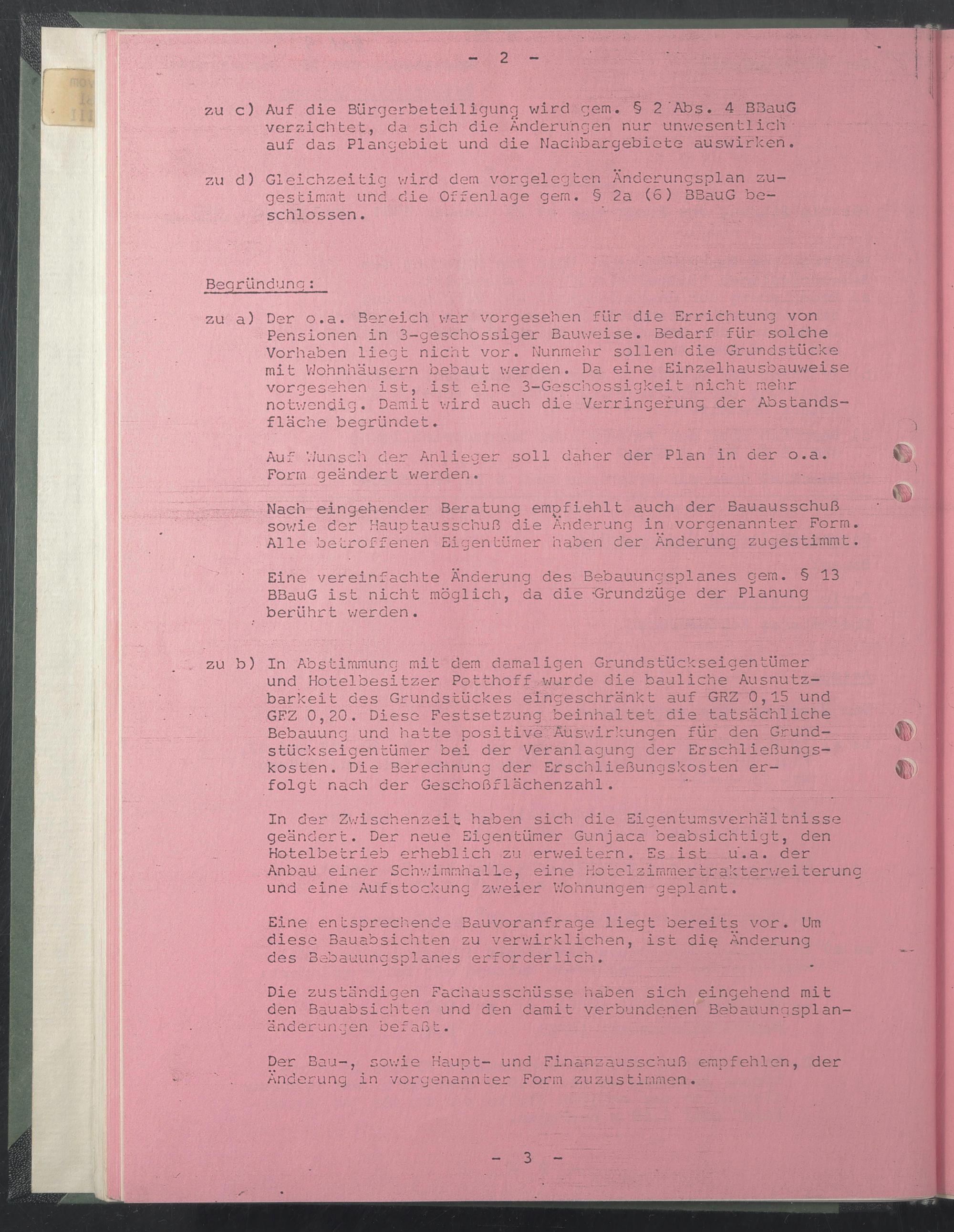 - 2 -

zu c) Auf die Bürgerbeteiligung wird gem. § 2 Abs. 4 BBauG verzichtet, da sich die Änderungen nur unwesentlich auf das Plangebiet und die Nachbargebiete auswirken.

zu d) Gleichzeitig wird dem vorgelegten Änderungsplan zugestimmt und die Offenlage gem. § 2a (6) BBauG beschlossen.

Begründung:

zu a) Der o.a. Bereich war vorgesehen für die Errichtung von Pensionen in 3-geschossiger Bauweise. Bedarf für solche Vorhaben liegt nicht vor. Nunmehr sollen die Grundstücke mit Wohnhäusern bebaut werden. Da eine Einzelhausbauweise vorgesehen ist, ist eine 3-Geschossigkeit nicht mehr notwendig. Damit wird auch die Verringerung der Abstandsfläche begründet.

Auf Wunsch der Anlieger soll daher der Plan in der o.a. Form geändert werden.

Nach eingehender Beratung empfiehlt auch der Bauausschuß sowie der Hauptausschuß die Änderung in vorgenannter Form. Alle betroffenen Eigentümer haben der Änderung zugestimmt.

Eine vereinfachte Änderung des Bebauungsplanes gem. § 13 BBauG ist nicht möglich, da die Grundzüge der Planung berührt werden.

zu b) In Abstimmung mit dem damaligen Grundstückseigentümer und Hotelbesitzer Potthoff wurde die bauliche Ausnutzbarkeit des Grundstückes eingeschränkt auf GRZ 0,15 und GFZ 0,20. Diese Festsetzung beinhaltet die tatsächliche Bebauung und hatte positive Auswirkungen für den Grundstückseigentümer bei der Veranlagung der Erschließungskosten. Die Berechnung der Erschließungskosten erfolgt nach der Geschoßflächenzahl.

In der Zwischenzeit haben sich die Eigentumsverhältnisse geändert. Der neue Eigentümer Gunjaca beabsichtigt, den Hotelbetrieb erheblich zu erweitern. Es ist u.a. der Anbau einer Schwimmhalle, eine Hotelzimmertrakterweiterung und eine Aufstockung zweier Wohnungen geplant.

Eine entsprechende Bauvoranfrage liegt bereits vor. Um diese Bauabsichten zu verwirklichen, ist die Änderung des Bebauungsplanes erforderlich.

Die zuständigen Fachausschüsse haben sich eingehend mit den Bauabsichten und den damit verbundenen Bebauungsplanänderungen befaßt.

Der Bau-, sowie Haupt- und Finanzausschuß empfehlen, der Änderung in vorgenannter Form zuzustimmen.

- 3 -